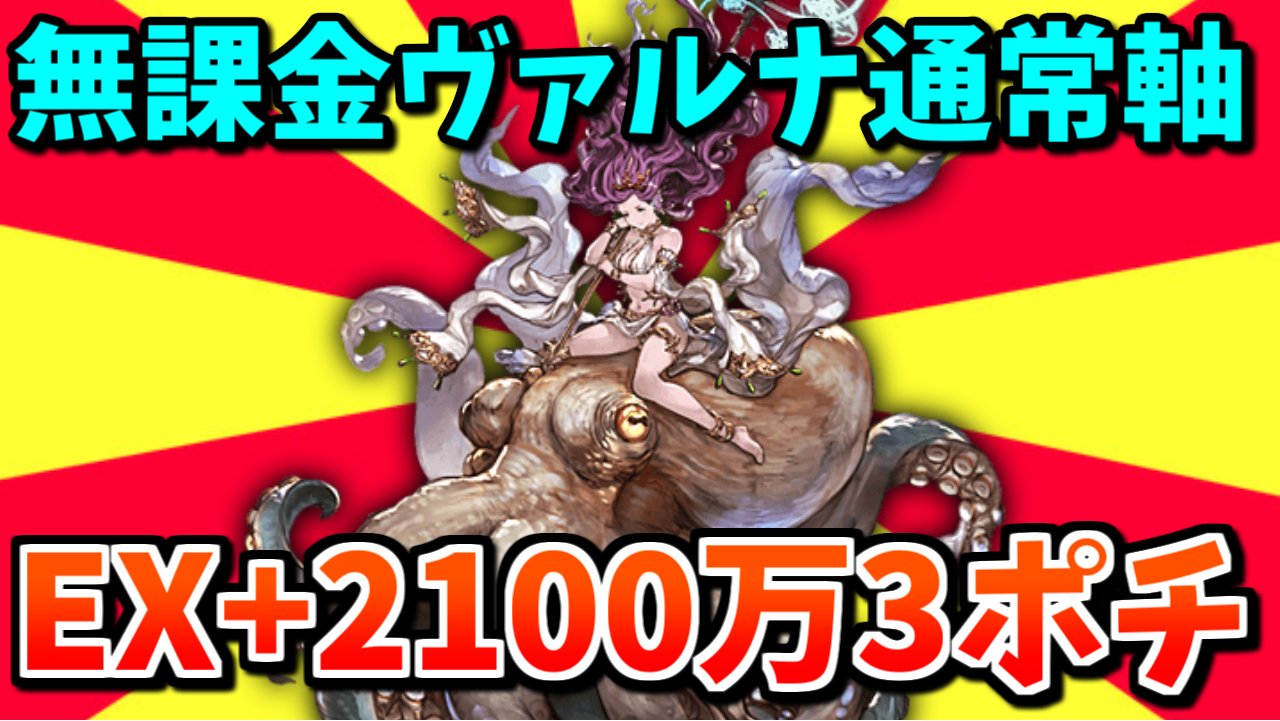 無課金ヴァルナ通常軸

EX+2100万3ポチ